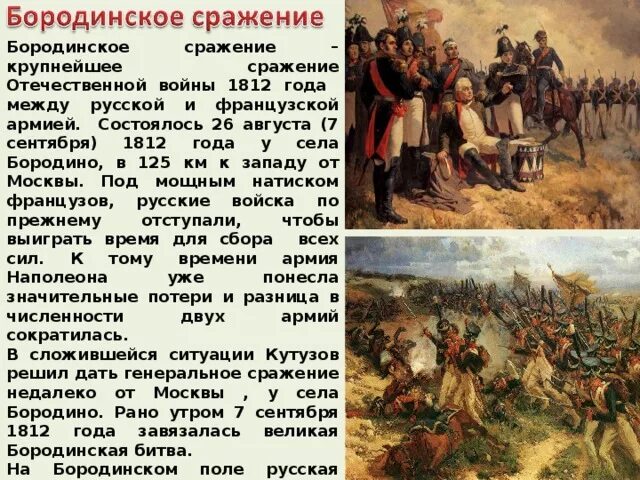 Бородинское сражение

Бородинское сражение – крупнейшее сражение Отечественной войны 1812 года между русской и французской армией. Состоялось 26 августа (7 сентября) 1812 года у села Бородино, в 125 км к западу от Москвы. Под мощным натиском французов, русские войска по прежнему отступали, чтобы выиграть время для сбора всех сил. К тому времени армия Наполеона уже понесла значительные потери и разница в численности двух армий сократилась.

В сложившейся ситуации Кутузов решил дать генеральное сражение недалеко от Москвы , у села Бородино. Рано утром 7 сентября 1812 года завязалась великая Бородинская битва.

На Бородинском поле русская